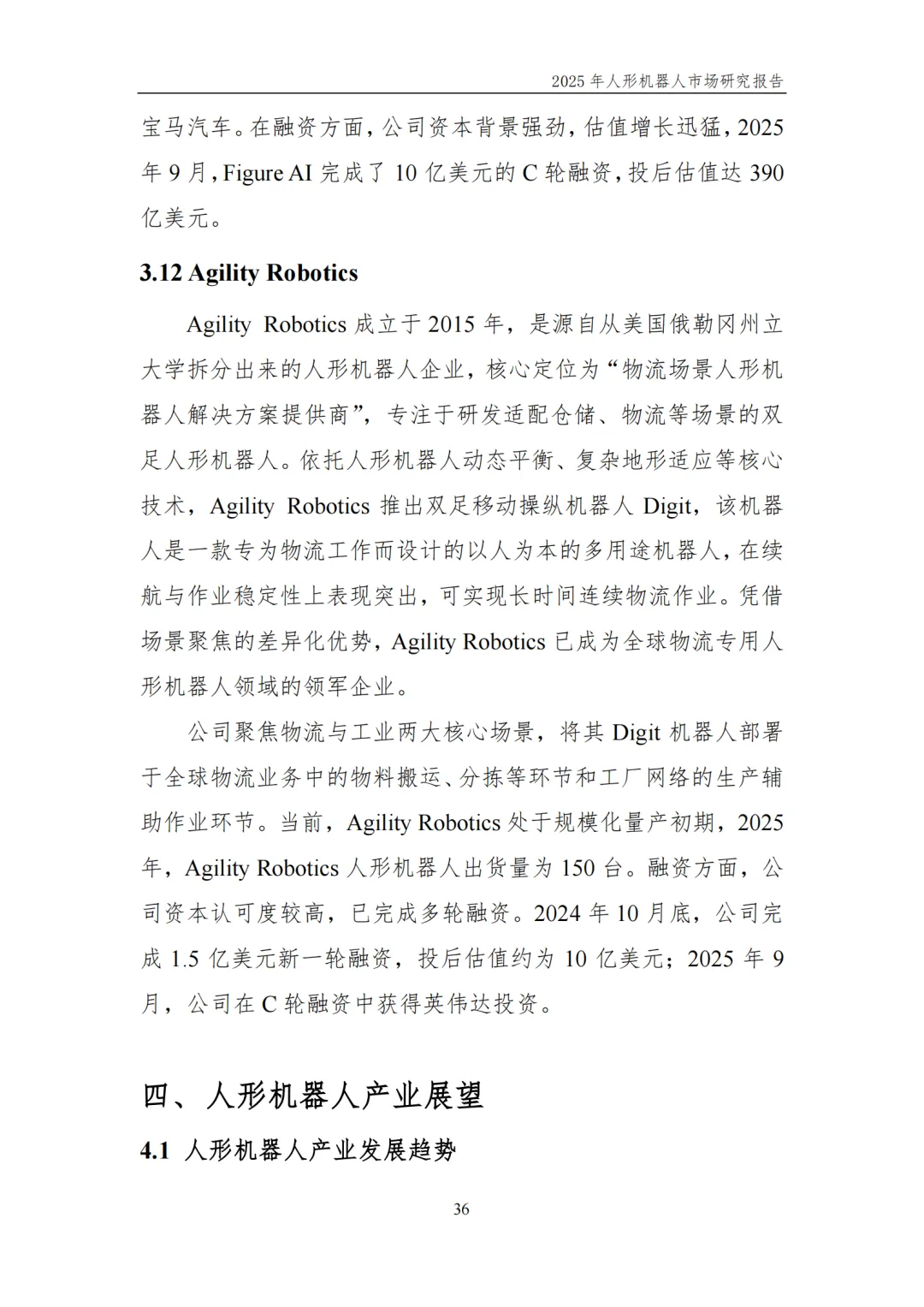 2025 年人形机器人市场研究报告

宝马汽车。在融资方面，公司资本背景强劲，估值增长迅猛，2025 年 9 月，Figure AI 完成了 10 亿美元的 C 轮融资，投后估值达 390 亿美元。

3.12 Agility Robotics

Agility Robotics 成立于 2015 年，是源自从美国俄勒冈州立大学拆分出来的人形机器人企业，核心定位为“物流场景人形机器人解决方案提供商”，专注于研发适配仓储、物流等场景的双足人形机器人。依托人形机器人动态平衡、复杂地形适应等核心技术，Agility Robotics 推出双足移动操纵机器人 Digit，该机器人是一款专为物流工作而设计的以人为本的多用途机器人，在续航与作业稳定性上表现突出，可实现长时间连续物流作业。凭借场景聚焦的差异化优势，Agility Robotics 已成为全球物流专用人形机器人领域的领军企业。

公司聚焦物流与工业两大核心场景，将其 Digit 机器人部署于全球物流业务中的物料搬运、分拣等环节和工厂网络的生产辅助作业环节。当前，Agility Robotics 处于规模化量产初期，2025 年，Agility Robotics 人形机器人出货量为 150 台。融资方面，公司资本认可度较高，已完成多轮融资。2024 年 10 月底，公司完成 1.5 亿美元新一轮融资，投后估值约为 10 亿美元；2025 年 9 月，公司在 C 轮融资中获得英伟达投资。

四、人形机器人产业展望

4.1 人形机器人产业发展趋势

36